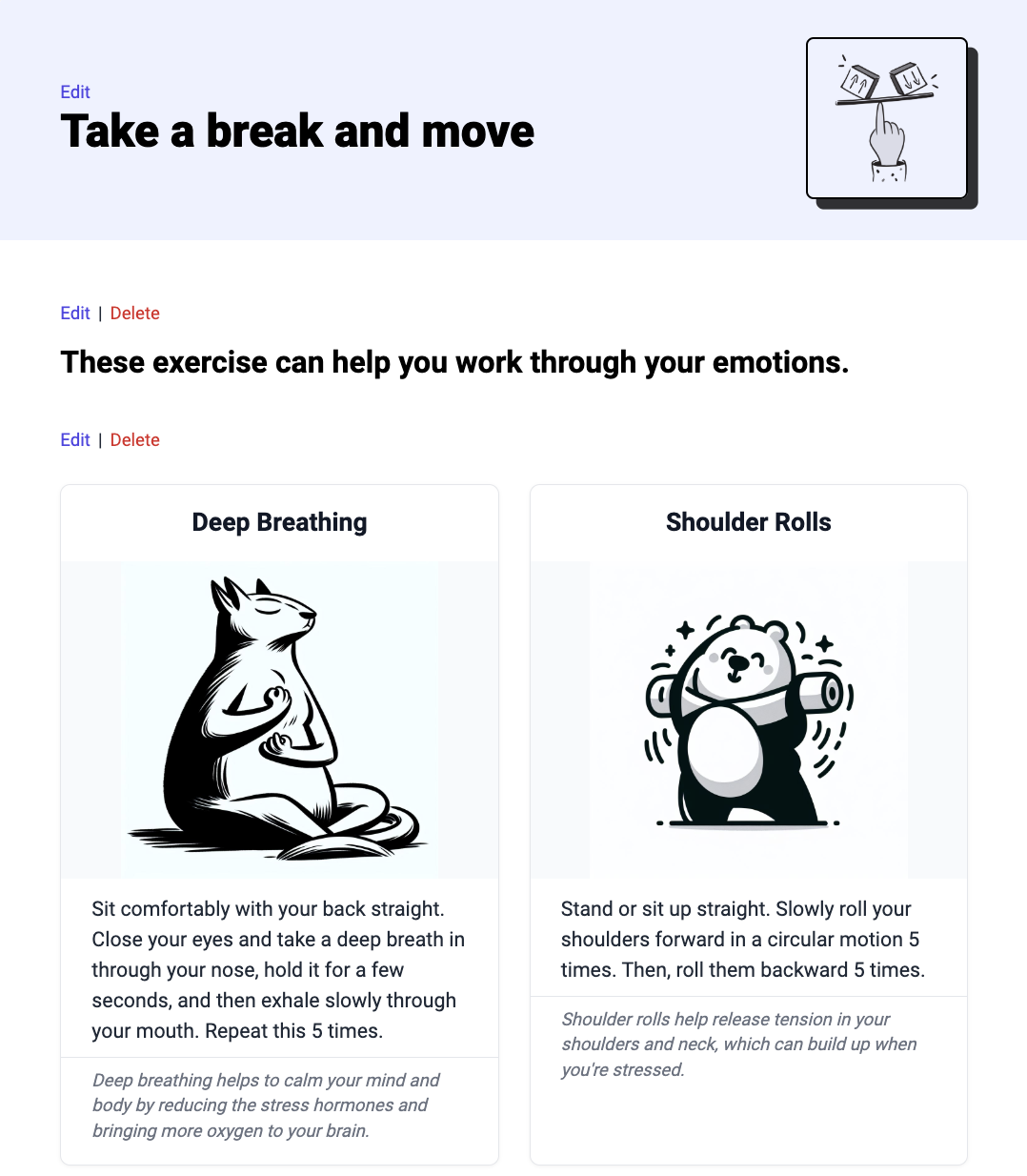 Edit

Take a break and move

Edit | Delete

These exercise can help you work through your emotions.

Edit | Delete

Deep Breathing

Sit comfortably with your back straight. Close your eyes and take a deep breath in through your nose, hold it for a few seconds, and then exhale slowly through your mouth. Repeat this 5 times.

Deep breathing helps to calm your mind and body by reducing the stress hormones and bringing more oxygen to your brain.

Shoulder Rolls

Stand or sit up straight. Slowly roll your shoulders forward in a circular motion 5 times. Then, roll them backward 5 times.

Shoulder rolls help release tension in your shoulders and neck, which can build up when you're stressed.